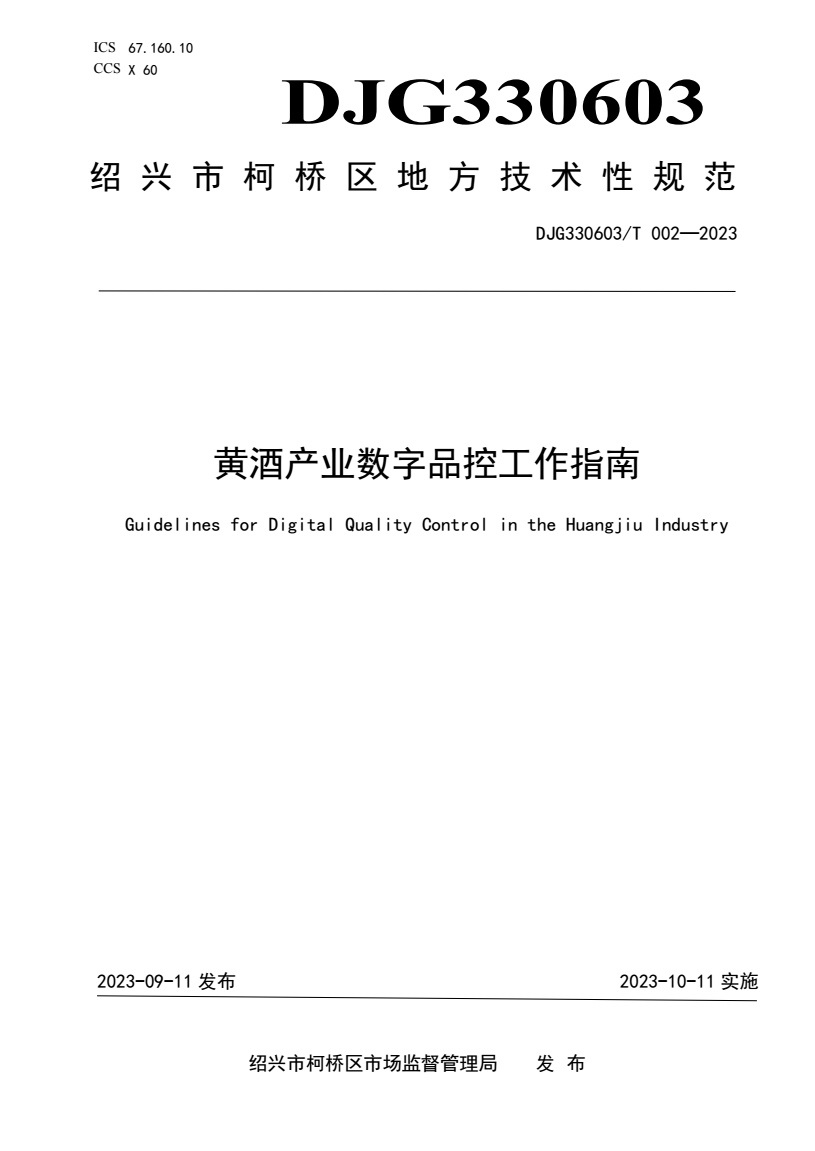 ICS 67.160.10
CCS X 60

DJG330603

绍兴市柯桥区地方技术性规范

DJG330603/T 002—2023

黄酒产业数字品控工作指南

Guidelines for Digital Quality Control in the Huangjiu Industry

2023-09-11 发布

2023-10-11 实施

绍兴市柯桥区市场监督管理局 发 布